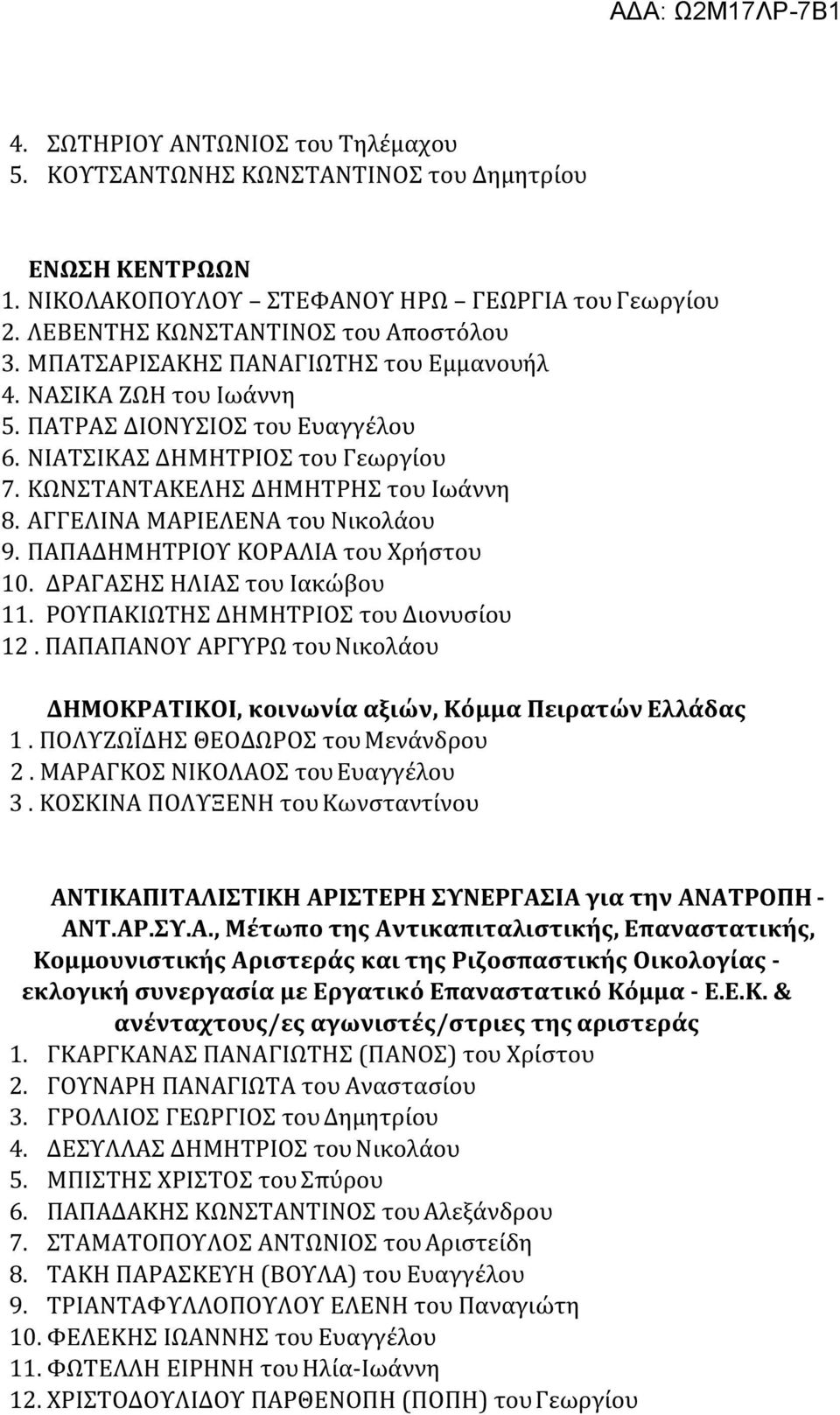 ΑΔΑ: Ω2Μ17ΛΡ-7Β1

4. ΣΩΤΗΡΙΟΥ ΑΝΤΩΝΙΟΣ του Τηλέμαχου
5. ΚΟΥΤΣΑΝΤΩΝΗΣ ΚΩΝΣΤΑΝΤΙΝΟΣ του Δημητρίου

ΕΝΩΣΗ ΚΕΝΤΡΩΩΝ
1. ΝΙΚΟΛΑΚΟΠΟΥΛΟΥ – ΣΤΕΦΑΝΟΥ ΗΡΩ – ΓΕΩΡΓΙΑ του Γεωργίου
2. ΛΕΒΕΝΤΗΣ ΚΩΝΣΤΑΝΤΙΝΟΣ του Αποστόλου
3. ΜΠΑΤΣΑΡΙΣΑΚΗΣ ΠΑΝΑΓΙΩΤΗΣ του Εμμανουήλ
4. ΝΑΣΙΚΑ ΖΩΗ του Ιωάννη
5. ΠΑΤΡΑΣ ΔΙΟΝΥΣΙΟΣ του Ευαγγέλου
6. ΝΙΑΤΣΙΚΑΣ ΔΗΜΗΤΡΙΟΣ του Γεωργίου
7. ΚΩΝΣΤΑΝΤΑΚΕΛΗΣ ΔΗΜΗΤΡΗΣ του Ιωάννη
8. ΑΓΓΕΛΙΝΑ ΜΑΡΙΕΛΕΝΑ του Νικολάου
9. ΠΑΠΑΔΗΜΗΤΡΙΟΥ ΚΟΡΑΛΙΑ του Χρήστου
10. ΔΡΑΓΑΣΗΣ ΗΛΙΑΣ του Ιακώβου
11. ΡΟΥΠΑΚΙΩΤΗΣ ΔΗΜΗΤΡΙΟΣ του Διονυσίου
12. ΠΑΠΑΠΑΝΟΥ ΑΡΓΥΡΩ του Νικολάου

ΔΗΜΟΚΡΑΤΙΚΟΙ, κοινωνία αξιών, Κόμμα Πειρατών Ελλάδας
1. ΠΟΛΥΖΩΪΔΗΣ ΘΕΟΔΩΡΟΣ του Μενάνδρου
2. ΜΑΡΑΓΚΟΣ ΝΙΚΟΛΑΟΣ του Ευαγγέλου
3. ΚΟΣΚΙΝΑ ΠΟΛΥΞΕΝΗ του Κωνσταντίνου

ΑΝΤΙΚΑΠΙΤΑΛΙΣΤΙΚΗ ΑΡΙΣΤΕΡΗ ΣΥΝΕΡΓΑΣΙΑ για την ΑΝΑΤΡΟΠΗ - ΑΝΤ.ΑΡ.ΣΥ.Α., Μέτωπο της Αντικαπιταλιστικής, Επαναστατικής, Κομμουνιστικής Αριστεράς και της Ριζοσπαστικής Οικολογίας - εκλογική συνεργασία με Εργατικό Επαναστατικό Κόμμα - Ε.Ε.Κ. & ανένταχτους/ες αγωνιστές/στριες της αριστεράς
1. ΓΚΑΡΓΚΑΝΑΣ ΠΑΝΑΓΙΩΤΗΣ (ΠΑΝΟΣ) του Χρίστου
2. ΓΟΥΝΑΡΗ ΠΑΝΑΓΙΩΤΑ του Αναστασίου
3. ΓΡΟΛΛΙΟΣ ΓΕΩΡΓΙΟΣ του Δημητρίου
4. ΔΕΣΥΛΛΑΣ ΔΗΜΗΤΡΙΟΣ του Νικολάου
5. ΜΠΙΣΤΗΣ ΧΡΙΣΤΟΣ του Σπύρου
6. ΠΑΠΑΔΑΚΗΣ ΚΩΝΣΤΑΝΤΙΝΟΣ του Αλεξάνδρου
7. ΣΤΑΜΑΤΟΠΟΥΛΟΣ ΑΝΤΩΝΙΟΣ του Αριστείδη
8. ΤΑΚΗ ΠΑΡΑΣΚΕΥΗ (ΒΟΥΛΑ) του Ευαγγέλου
9. ΤΡΙΑΝΤΑΦΥΛΛΟΠΟΥΛΟΥ ΕΛΕΝΗ του Παναγιώτη
10. ΦΕΛΕΚΗΣ ΙΩΑΝΝΗΣ του Ευαγγέλου
11. ΦΩΤΕΛΛΗ ΕΙΡΗΝΗ του Ηλία-Ιωάννη
12. ΧΡΙΣΤΟΔΟΥΛΙΔΟΥ ΠΑΡΘΕΝΟΠΗ (ΠΟΠΗ) του Γεωργίου